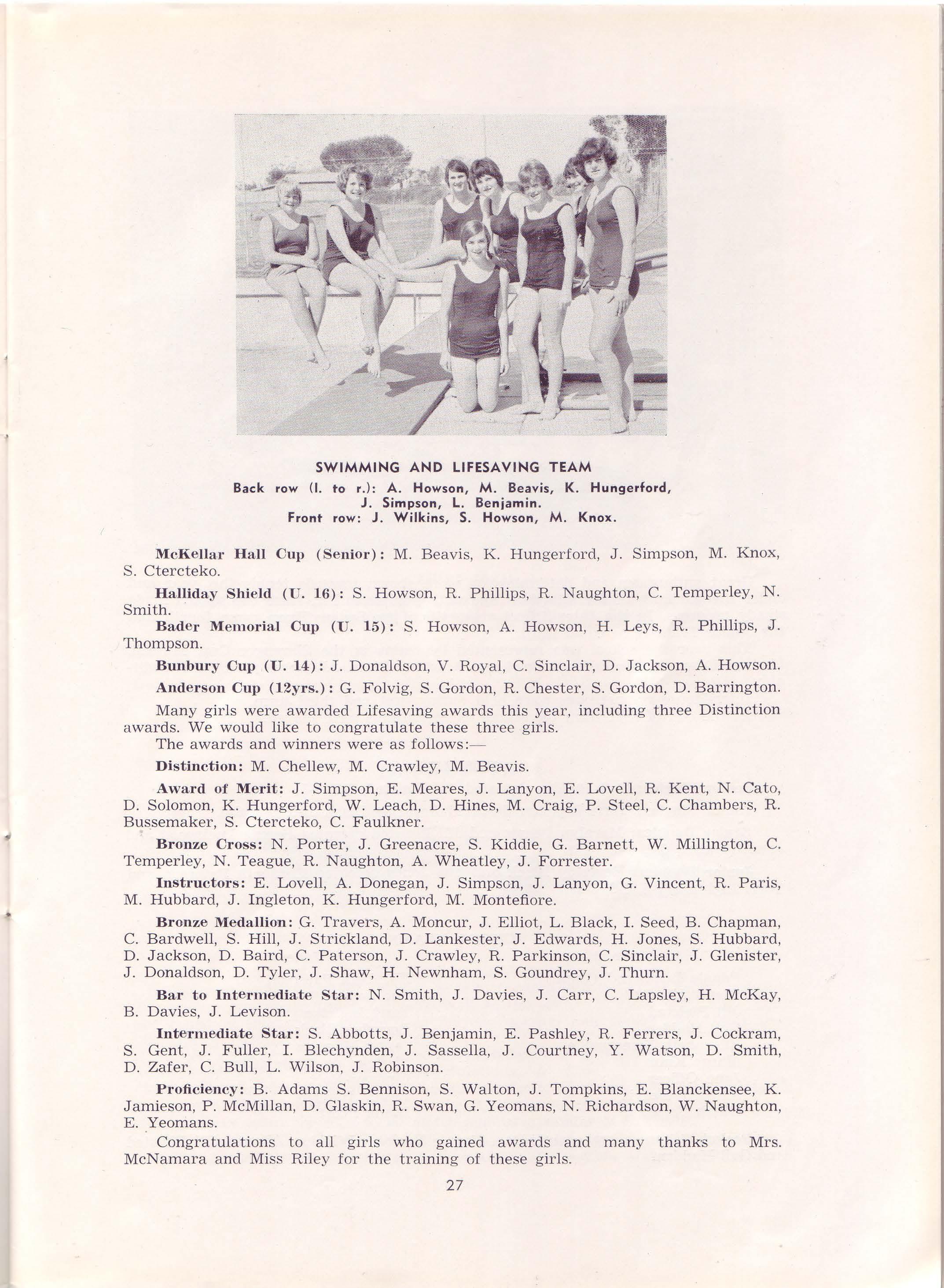 SWIMMING AND LIFESAVING TEAM
Back row (l. to r.): A. Howson, M. Beavis, K. Hungerford, J. Simpson, L. Benjamin.
Front row: J. Wilkins, S. Howson, M. Knox.

McKellar Hall Cup (Senior): M. Beavis, K. Hungerford, J. Simpson, M. Knox, S. Ctercteko.

Halliday Shield (U. 16): S. Howson, R. Phillips, R. Naughton, C. Temperley, N. Smith.

Bader Memorial Cup (U. 15): S. Howson, A. Howson, H. Leys, R. Phillips, J. Thompson.

Bunbury Cup (U. 14): J. Donaldson, V. Royal, C. Sinclair, D. Jackson, A. Howson.

Anderson Cup (12yrs.): G. Folvig, S. Gordon, R. Chester, S. Gordon, D. Barrington.

Many girls were awarded Lifesaving awards this year, including three Distinction awards. We would like to congratulate these three girls.
The awards and winners were as follows:—

Distinction: M. Chellew, M. Crawley, M. Beavis.

Award of Merit: J. Simpson, E. Meares, J. Lanyon, E. Lovell, R. Kent, N. Cato, D. Solomon, K. Hungerford, W. Leach, D. Hines, M. Craig, P. Steel, C. Chambers, R. Bussemaker, S. Ctercteko, C. Faulkner.

Bronze Cross: N. Porter, J. Greenacre, S. Kiddie, G. Barnett, W. Millington, C. Temperley, N. Teague, R. Naughton, A. Wheatley, J. Forrester.

Instructors: E. Lovell, A. Donegan, J. Simpson, J. Lanyon, G. Vincent, R. Paris, M. Hubbard, J. Ingleton, K. Hungerford, M. Montefiore.

Bronze Medallion: G. Travers, A. Moncur, J. Elliot, L. Black, I. Seed, B. Chapman, C. Bardwell, S. Hill, J. Strickland, D. Lankester, J. Edwards, H. Jones, S. Hubbard, D. Jackson, D. Baird, C. Paterson, J. Crawley, R. Parkinson, C. Sinclair, J. Glenister, J. Donaldson, D. Tyler, J. Shaw, H. Newnham, S. Goundrey, J. Thurn.

Bar to Intermediate Star: N. Smith, J. Davies, J. Carr, C. Lapsley, H. McKay, B. Davies, J. Levison.

Intermediate Star: S. Abbotts, J. Benjamin, E. Pashley, R. Ferrers, J. Cockram, S. Gent, J. Fuller, I. Blechynden, J. Sassella, J. Courtney, Y. Watson, D. Smith, D. Zafer, C. Bull, L. Wilson, J. Robinson.

Proficiency: B. Adams S. Bennison, S. Walton, J. Tompkins, E. Blanckensee, K. Jamieson, P. McMillan, D. Glaskin, R. Swan, G. Yeomans, N. Richardson, W. Naughton, E. Yeomans.

Congratulations to all girls who gained awards and many thanks to Mrs. McNamara and Miss Riley for the training of these girls.

27